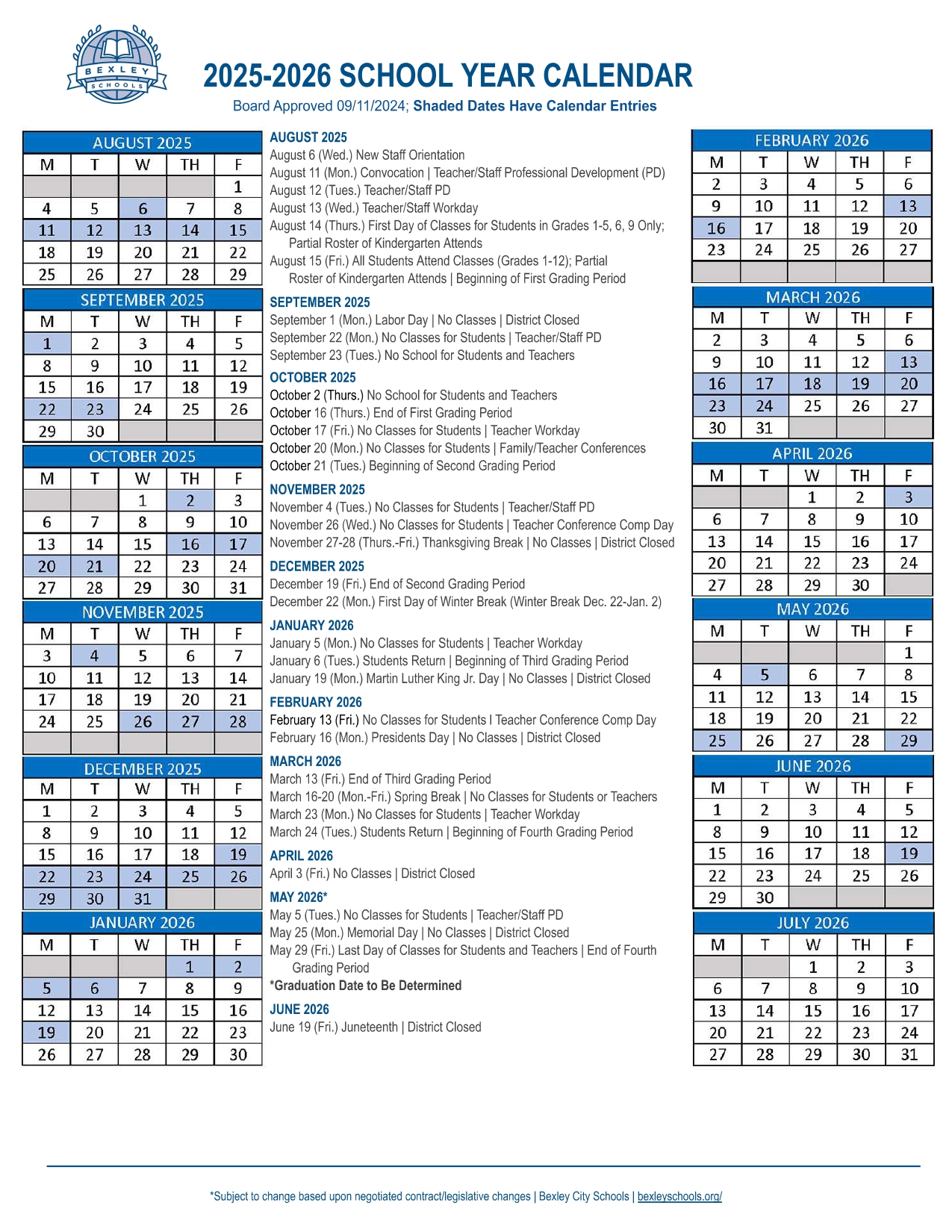 BEXLEY SCHOOLS

2025-2026 SCHOOL YEAR CALENDAR

Board Approved 09/11/2024; Shaded Dates Have Calendar Entries

AUGUST 2025

| M | T | W | TH | F |
|---|---|---|---|---|
| | | | | 1 |
| 4 | 5 | 6 | 7 | 8 |
| 11 | 12 | 13 | 14 | 15 |
| 18 | 19 | 20 | 21 | 22 |
| 25 | 26 | 27 | 28 | 29 |

SEPTEMBER 2025

| M | T | W | TH | F |
|---|---|---|---|---|
| 1 | 2 | 3 | 4 | 5 |
| 8 | 9 | 10 | 11 | 12 |
| 15 | 16 | 17 | 18 | 19 |
| 22 | 23 | 24 | 25 | 26 |
| 29 | 30 | | | |

OCTOBER 2025

| M | T | W | TH | F |
|---|---|---|---|---|
| | | 1 | 2 | 3 |
| 6 | 7 | 8 | 9 | 10 |
| 13 | 14 | 15 | 16 | 17 |
| 20 | 21 | 22 | 23 | 24 |
| 27 | 28 | 29 | 30 | 31 |

NOVEMBER 2025

| M | T | W | TH | F |
|---|---|---|---|---|
| 3 | 4 | 5 | 6 | 7 |
| 10 | 11 | 12 | 13 | 14 |
| 17 | 18 | 19 | 20 | 21 |
| 24 | 25 | 26 | 27 | 28 |
| | | | | |

DECEMBER 2025

| M | T | W | TH | F |
|---|---|---|---|---|
| 1 | 2 | 3 | 4 | 5 |
| 8 | 9 | 10 | 11 | 12 |
| 15 | 16 | 17 | 18 | 19 |
| 22 | 23 | 24 | 25 | 26 |
| 29 | 30 | 31 | | |

JANUARY 2026

| M | T | W | TH | F |
|---|---|---|---|---|
| | | | 1 | 2 |
| 5 | 6 | 7 | 8 | 9 |
| 12 | 13 | 14 | 15 | 16 |
| 19 | 20 | 21 | 22 | 23 |
| 26 | 27 | 28 | 29 | 30 |

AUGUST 2025
August 6 (Wed.) New Staff Orientation
August 11 (Mon.) Convocation | Teacher/Staff Professional Development (PD)
August 12 (Tues.) Teacher/Staff PD
August 13 (Wed.) Teacher/Staff Workday
August 14 (Thurs.) First Day of Classes for Students in Grades 1-5, 6, 9 Only; Partial Roster of Kindergarten Attends
August 15 (Fri.) All Students Attend Classes (Grades 1-12); Partial Roster of Kindergarten Attends | Beginning of First Grading Period

SEPTEMBER 2025
September 1 (Mon.) Labor Day | No Classes | District Closed
September 22 (Mon.) No Classes for Students | Teacher/Staff PD
September 23 (Tues.) No School for Students and Teachers

OCTOBER 2025
October 2 (Thurs.) No School for Students and Teachers
October 16 (Thurs.) End of First Grading Period
October 17 (Fri.) No Classes for Students | Teacher Workday
October 20 (Mon.) No Classes for Students | Family/Teacher Conferences
October 21 (Tues.) Beginning of Second Grading Period

NOVEMBER 2025
November 4 (Tues.) No Classes for Students | Teacher/Staff PD
November 26 (Wed.) No Classes for Students | Teacher Conference Comp Day
November 27-28 (Thurs.-Fri.) Thanksgiving Break | No Classes | District Closed

DECEMBER 2025
December 19 (Fri.) End of Second Grading Period
December 22 (Mon.) First Day of Winter Break (Winter Break Dec. 22-Jan. 2)

JANUARY 2026
January 5 (Mon.) No Classes for Students | Teacher Workday
January 6 (Tues.) Students Return | Beginning of Third Grading Period
January 19 (Mon.) Martin Luther King Jr. Day | No Classes | District Closed

FEBRUARY 2026
February 13 (Fri.) No Classes for Students I Teacher Conference Comp Day
February 16 (Mon.) Presidents Day | No Classes | District Closed

MARCH 2026
March 13 (Fri.) End of Third Grading Period
March 16-20 (Mon.-Fri.) Spring Break | No Classes for Students or Teachers
March 23 (Mon.) No Classes for Students | Teacher Workday
March 24 (Tues.) Students Return | Beginning of Fourth Grading Period

APRIL 2026
April 3 (Fri.) No Classes | District Closed

MAY 2026*
May 5 (Tues.) No Classes for Students | Teacher/Staff PD
May 25 (Mon.) Memorial Day | No Classes | District Closed
May 29 (Fri.) Last Day of Classes for Students and Teachers | End of Fourth Grading Period
*Graduation Date to Be Determined

JUNE 2026
June 19 (Fri.) Juneteenth | District Closed

FEBRUARY 2026

| M | T | W | TH | F |
|---|---|---|---|---|
| 2 | 3 | 4 | 5 | 6 |
| 9 | 10 | 11 | 12 | 13 |
| 16 | 17 | 18 | 19 | 20 |
| 23 | 24 | 25 | 26 | 27 |
| | | | | |

MARCH 2026

| M | T | W | TH | F |
|---|---|---|---|---|
| 2 | 3 | 4 | 5 | 6 |
| 9 | 10 | 11 | 12 | 13 |
| 16 | 17 | 18 | 19 | 20 |
| 23 | 24 | 25 | 26 | 27 |
| 30 | 31 | | | |

APRIL 2026

| M | T | W | TH | F |
|---|---|---|---|---|
| | | 1 | 2 | 3 |
| 6 | 7 | 8 | 9 | 10 |
| 13 | 14 | 15 | 16 | 17 |
| 20 | 21 | 22 | 23 | 24 |
| 27 | 28 | 29 | 30 | |

MAY 2026

| M | T | W | TH | F |
|---|---|---|---|---|
| | | | | 1 |
| 4 | 5 | 6 | 7 | 8 |
| 11 | 12 | 13 | 14 | 15 |
| 18 | 19 | 20 | 21 | 22 |
| 25 | 26 | 27 | 28 | 29 |

JUNE 2026

| M | T | W | TH | F |
|---|---|---|---|---|
| 1 | 2 | 3 | 4 | 5 |
| 8 | 9 | 10 | 11 | 12 |
| 15 | 16 | 17 | 18 | 19 |
| 22 | 23 | 24 | 25 | 26 |
| 29 | 30 | | | |

JULY 2026

| M | T | W | TH | F |
|---|---|---|---|---|
| | | 1 | 2 | 3 |
| 6 | 7 | 8 | 9 | 10 |
| 13 | 14 | 15 | 16 | 17 |
| 20 | 21 | 22 | 23 | 24 |
| 27 | 28 | 29 | 30 | 31 |

*Subject to change based upon negotiated contract/legislative changes | Bexley City Schools | bexleyschools.org/